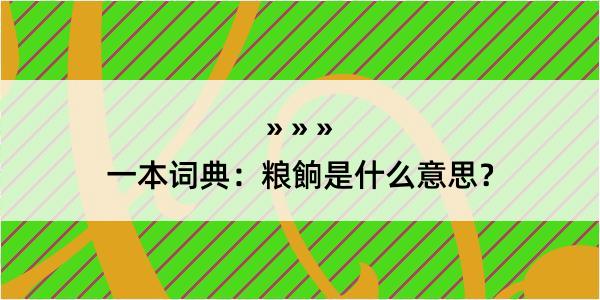 » » »
一本词典：粮餉是什么意思？